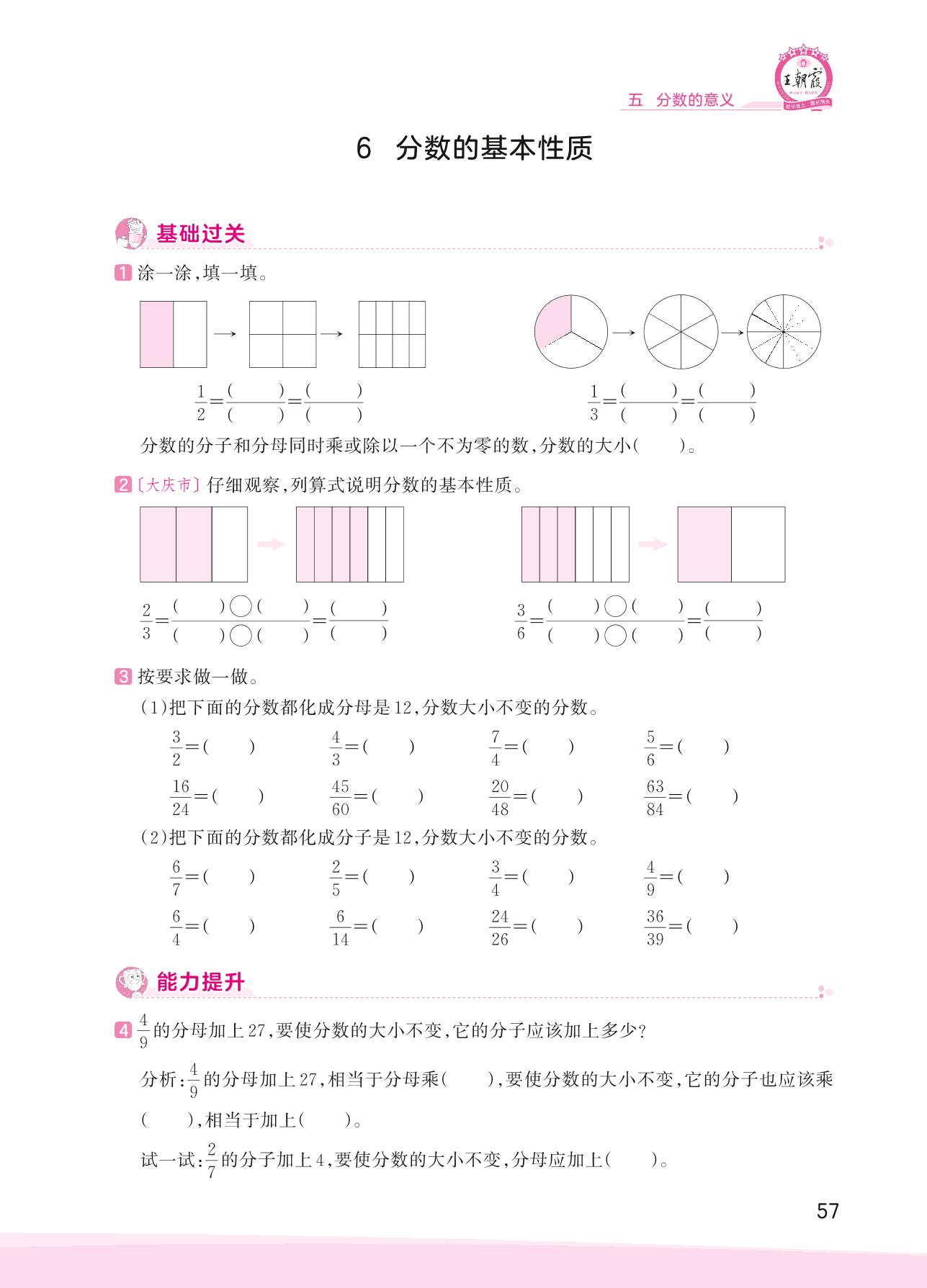 王朝霞

五 分数的意义

6 分数的基本性质

基础过关

1 涂一涂,填一填。

$\frac{1}{2}=\frac{(\quad)}{(\quad)}=\frac{(\quad)}{(\quad)}$

$\frac{1}{3}=\frac{(\quad)}{(\quad)}=\frac{(\quad)}{(\quad)}$

分数的分子和分母同时乘或除以一个不为零的数,分数的大小(　　)。

2 〔大庆市〕仔细观察,列算式说明分数的基本性质。

$\frac{2}{3}=\frac{(\quad)\bigcirc(\quad)}{(\quad)\bigcirc(\quad)}=\frac{(\quad)}{(\quad)}$

$\frac{3}{6}=\frac{(\quad)\bigcirc(\quad)}{(\quad)\bigcirc(\quad)}=\frac{(\quad)}{(\quad)}$

3 按要求做一做。

(1)把下面的分数都化成分母是12,分数大小不变的分数。

$\frac{3}{2}=(\quad)$　$\frac{4}{3}=(\quad)$　$\frac{7}{4}=(\quad)$　$\frac{5}{6}=(\quad)$

$\frac{16}{24}=(\quad)$　$\frac{45}{60}=(\quad)$　$\frac{20}{48}=(\quad)$　$\frac{63}{84}=(\quad)$

(2)把下面的分数都化成分子是12,分数大小不变的分数。

$\frac{6}{7}=(\quad)$　$\frac{2}{5}=(\quad)$　$\frac{3}{4}=(\quad)$　$\frac{4}{9}=(\quad)$

$\frac{6}{4}=(\quad)$　$\frac{6}{14}=(\quad)$　$\frac{24}{26}=(\quad)$　$\frac{36}{39}=(\quad)$

能力提升

4 $\frac{4}{9}$的分母加上27,要使分数的大小不变,它的分子应该加上多少?

分析:$\frac{4}{9}$的分母加上27,相当于分母乘(　　),要使分数的大小不变,它的分子也应该乘(　　),相当于加上(　　)。

试一试:$\frac{2}{7}$的分子加上4,要使分数的大小不变,分母应加上(　　)。

57